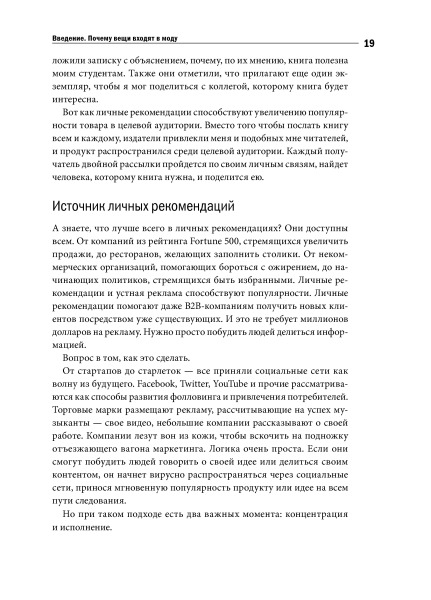 Введение. Почему вещи входят в моду

19

ложили записку с объяснением, почему, по их мнению, книга полезна моим студентам. Также они отметили, что прилагают еще один экземпляр, чтобы я мог поделиться с коллегой, которому книга будет интересна.

Вот как личные рекомендации способствуют увеличению популярности товара в целевой аудитории. Вместо того чтобы послать книгу всем и каждому, издатели привлекли меня и подобных мне читателей, и продукт распространился среди целевой аудитории. Каждый получатель двойной рассылки пройдется по своим личным связям, найдет человека, которому книга нужна, и поделится ею.

Источник личных рекомендаций

А знаете, что лучше всего в личных рекомендациях? Они доступны всем. От компаний из рейтинга Fortune 500, стремящихся увеличить продажи, до ресторанов, желающих заполнить столики. От некоммерческих организаций, помогающих бороться с ожирением, до начинающих политиков, стремящихся быть избранными. Личные рекомендации и устная реклама способствуют популярности. Личные рекомендации помогают даже B2B-компаниям получить новых клиентов посредством уже существующих. И это не требует миллионов долларов на рекламу. Нужно просто побудить людей делиться информацией.

Вопрос в том, как это сделать.

От стартапов до старлеток — все приняли социальные сети как волну из будущего. Facebook, Twitter, YouTube и прочие рассматриваются как способы развития фолловинга и привлечения потребителей. Торговые марки размещают рекламу, рассчитывающие на успех музыканты — свое видео, небольшие компании рассказывают о своей работе. Компании лезут вон из кожи, чтобы вскочить на подножку отъезжающего вагона маркетинга. Логика очень проста. Если они смогут побудить людей говорить о своей идее или делиться своим контентом, он начнет вирусно распространяться через социальные сети, принося мгновенную популярность продукту или идее на всем пути следования.

Но при таком подходе есть два важных момента: концентрация и исполнение.